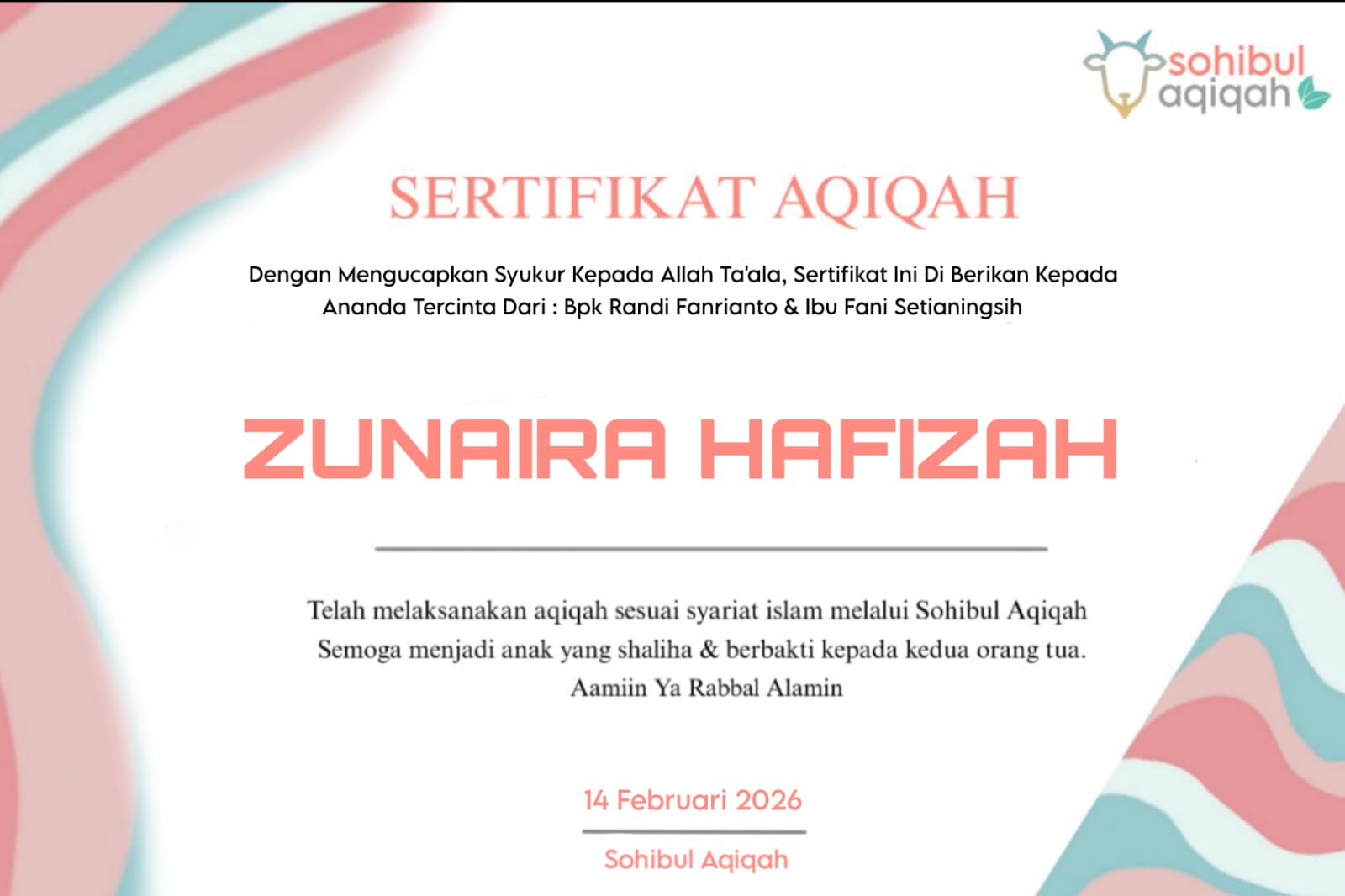 sohibul aqiqah

SERTIFIKAT AQIQAH

Dengan Mengucapkan Syukur Kepada Allah Ta'ala, Sertifikat Ini Di Berikan Kepada Ananda Tercinta Dari : Bpk Randi Fanrianto & Ibu Fani Setianingsih

ZUNAIRA HAFIZAH

Telah melaksanakan aqiqah sesuai syariat islam melalui Sohibul Aqiqah
Semoga menjadi anak yang shaliha & berbakti kepada kedua orang tua.
Aamiin Ya Rabbal Alamin

14 Februari 2026

Sohibul Aqiqah